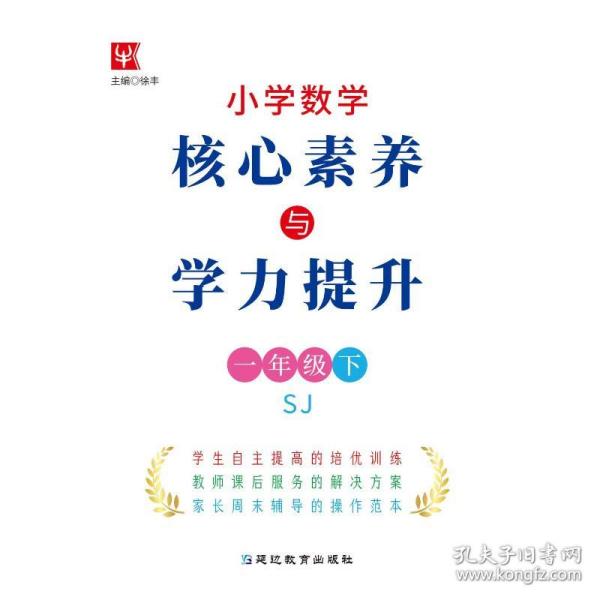 主编◎徐丰

小学数学

核心素养

与

学力提升

一年级下

SJ

学生自主提高的培优训练
教师课后服务的解决方案
家长周末辅导的操作范本

延边教育出版社

孔夫子旧书网
www.kongfz.com